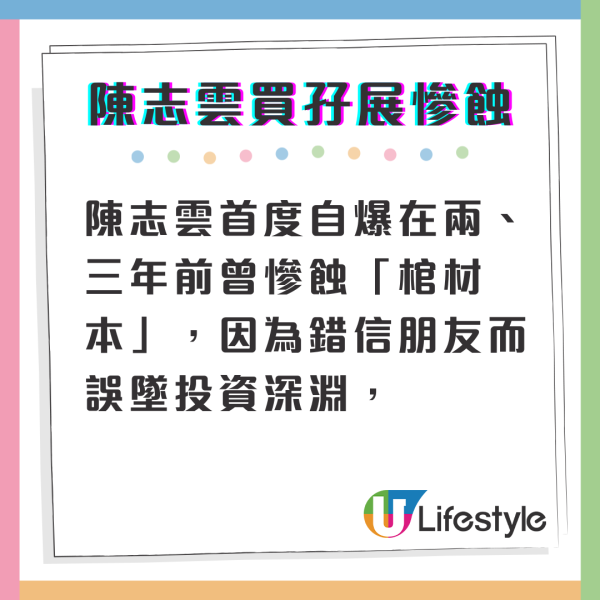 陳志雲買孖展慘蝕

陳志雲首度自爆在兩、三年前曾慘蝕「棺材本」，因為錯信朋友而誤墜投資深淵，

U Lifestyle